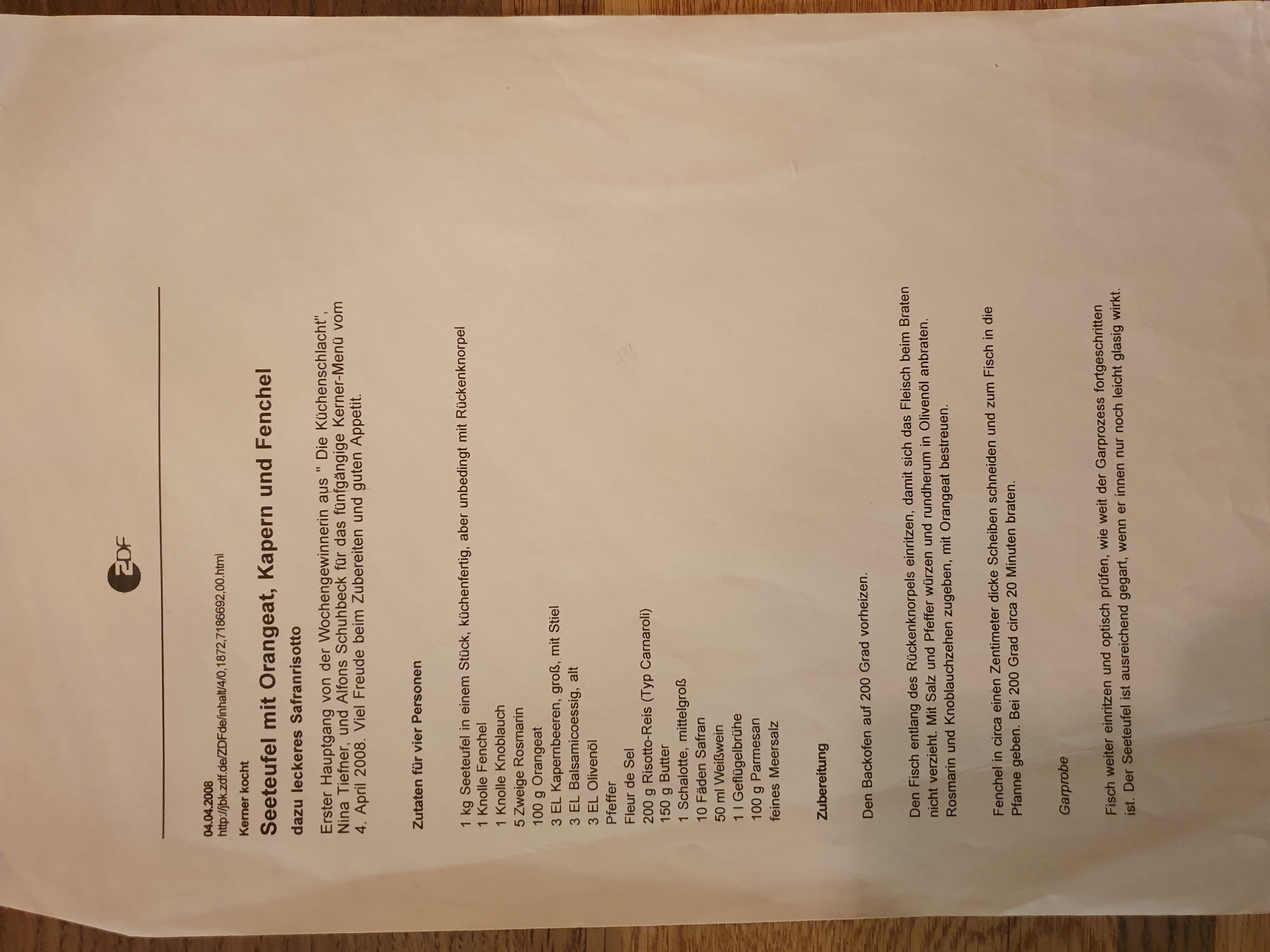 ZDF

04.04.2008
http://jbk.zdf.de/ZDFde/inhalt/4/0,1872,7186692,00.html

Kerner kocht

Seeteufel mit Orangeat, Kapern und Fenchel

dazu leckeres Safranrisotto

Erster Hauptgang von der Wochengewinnerin aus " Die Küchenschlacht", Nina Tiefner, und Alfons Schuhbeck für das fünfgängige Kerner-Menü vom 4. April 2008. Viel Freude beim Zubereiten und guten Appetit.

Zutaten für vier Personen

1 kg Seeteufel in einem Stück, küchenfertig, aber unbedingt mit Rückenknorpel
1 Knolle Fenchel
1 Knolle Knoblauch
5 Zweige Rosmarin
100 g Orangeat
3 EL Kapernbeeren, groß, mit Stiel
3 EL Balsamicoessig, alt
3 EL Olivenöl
Pfeffer
Fleur de Sel
200 g Risotto-Reis (Typ Carnaroli)
150 g Butter
1 Schalotte, mittelgroß
10 Fäden Safran
50 ml Weißwein
1 l Geflügelbrühe
100 g Parmesan
feines Meersalz

Zubereitung

Den Backofen auf 200 Grad vorheizen.

Den Fisch entlang des Rückenknorpels einritzen, damit sich das Fleisch beim Braten nicht verzieht. Mit Salz und Pfeffer würzen und rundherum in Olivenöl anbraten. Rosmarin und Knoblauchzehen zugeben, mit Orangeat bestreuen.

Fenchel in circa einen Zentimeter dicke Scheiben schneiden und zum Fisch in die Pfanne geben. Bei 200 Grad circa 20 Minuten braten.

Garprobe

Fisch weiter einritzen und optisch prüfen, wie weit der Garprozess fortgeschritten ist. Der Seeteufel ist ausreichend gegart, wenn er innen nur noch leicht glasig wirkt.